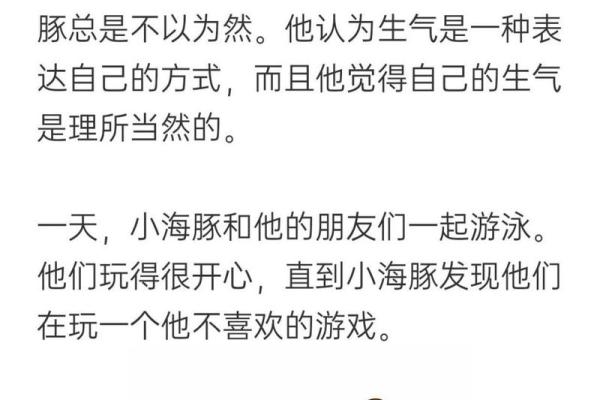 豚总是不以为然。他认为生气是一种表达自己的方式，而且他觉得自己的生气是理所当然的。

一天，小海豚和他的朋友们一起游泳。他们玩得很开心，直到小海豚发现他们在玩一个他不喜欢的游戏。